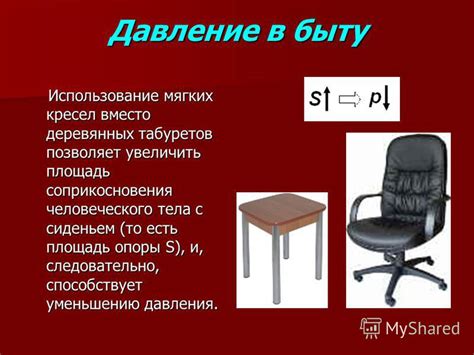 Давление в быту

Использование мягких кресел вместо деревянных табуретов позволяет увеличить площадь соприкосновения человеческого тела с сиденьем (то есть площадь опоры S), и, следовательно, способствует уменьшению давления.

$S\uparrow \Rightarrow p\downarrow$

MyShared